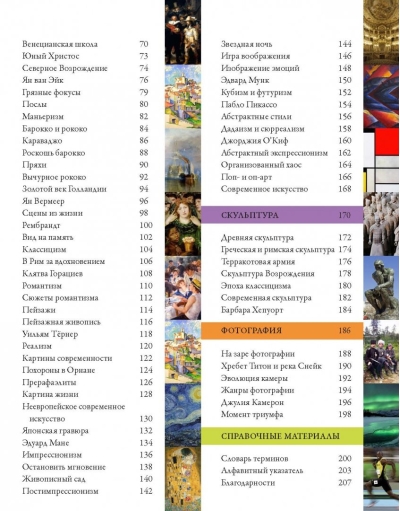 Венецианская школа 70
Юный Христос 73
Северное Возрождение 74
Ян ван Эйк 76
Грязные фокусы 79
Послы 80
Маньеризм 82
Барокко и рококо 84
Караваджо 86
Роскошь барокко 88
Пряхи 90
Вычурное рококо 92
Золотой век Голландии 94
Ян Вермеер 96
Сцены из жизни 98
Рембрандт 100
Вид на память 102
Классицизм 104
В Рим за вдохновением 106
Клятва Горациев 108
Романтизм 110
Сюжеты романтизма 112
Пейзажи 114
Пейзажная живопись 116
Уильям Тёрнер 118
Реализм 120
Картины современности 122
Похороны в Орнане 124
Прерафаэлиты 126
Картина жизни 128
Неевропейское современное искусство 130
Японская гравюра 132
Эдуард Мане 134
Импрессионизм 136
Остановить мгновение 138
Живописный сад 140
Постимпрессионизм 142

Звездная ночь 144
Игра воображения 146
Изображение эмоций 148
Эдвард Мунк 150
Кубизм и футуризм 152
Пабло Пикассо 154
Абстрактные стили 156
Дадаизм и сюрреализм 158
Джорджия О'Киф 160
Абстрактный экспрессионизм 162
Организованный хаос 164
Поп- и оп-арт 166
Современное искусство 168

СКУЛЬПТУРА 170

Древняя скульптура 172
Греческая и римская скульптура 174
Терракотовая армия 176
Скульптура Возрождения 178
Эпоха классицизма 180
Современная скульптура 182
Барбара Хепуорт 184

ФОТОГРАФИЯ 186

На заре фотографии 188
Хребет Титон и река Снейк 190
Эволюция камеры 192
Жанры фотографии 194
Джулия Камерон 196
Момент триумфа 198

СПРАВОЧНЫЕ МАТЕРИАЛЫ

Словарь терминов 200
Алфавитный указатель 203
Благодарности 207